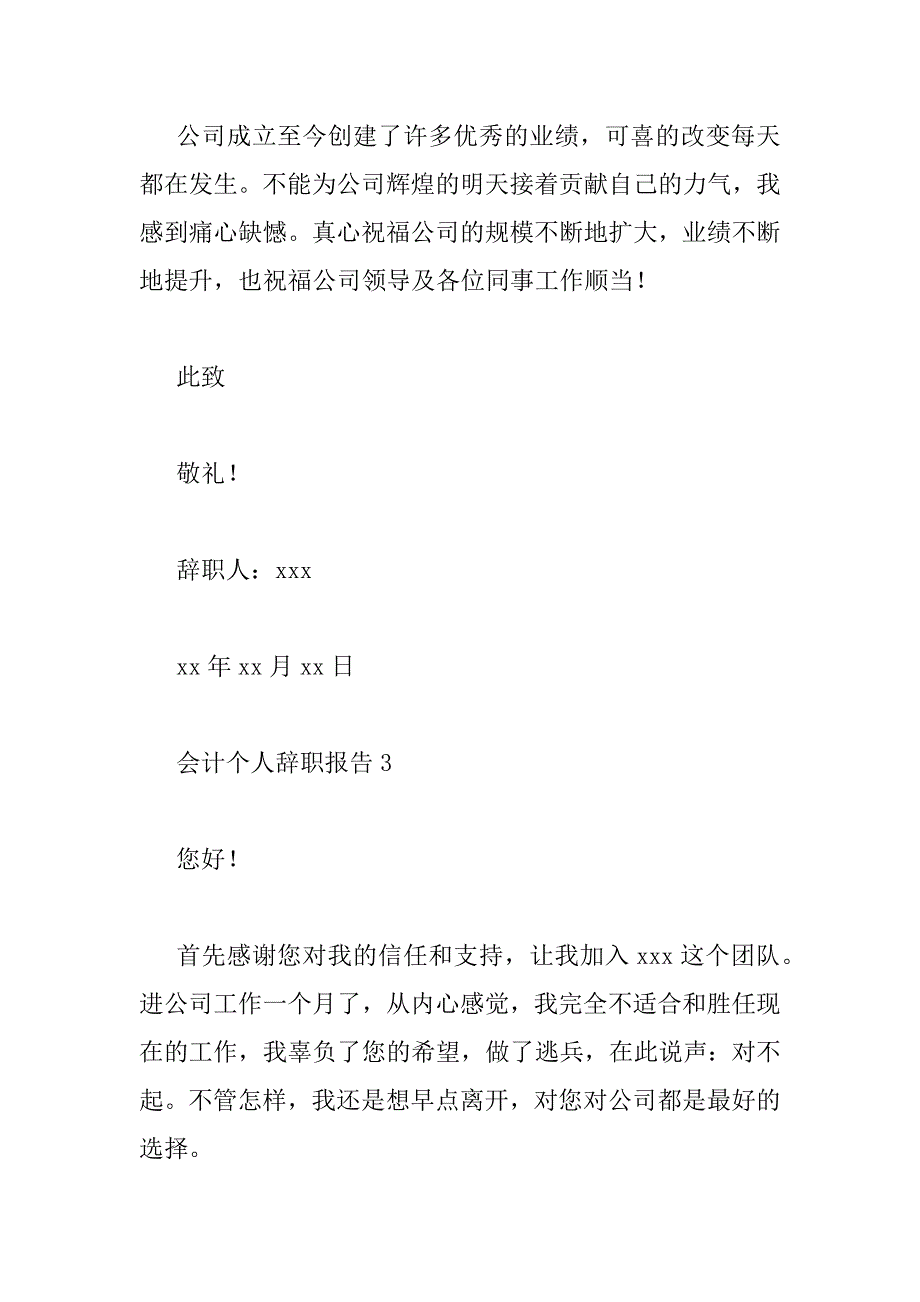 公司成立至今创建了许多优秀的业绩，可喜的改变每天都在发生。不能为公司辉煌的明天接着贡献自己的力气，我感到痛心缺憾。真心祝福公司的规模不断地扩大，业绩不断地提升，也祝福公司领导及各位同事工作顺当！

此致

敬礼！

辞职人：xxx

xx 年 xx 月 xx 日

会计个人辞职报告 3

您好！

首先感谢您对我的信任和支持，让我加入 xxx 这个团队。进公司工作一个月了，从内心感觉，我完全不适合和胜任现在的工作，我辜负了您的希望，做了逃兵，在此说声：对不起。不管怎样，我还是想早点离开，对您对公司都是最好的选择。